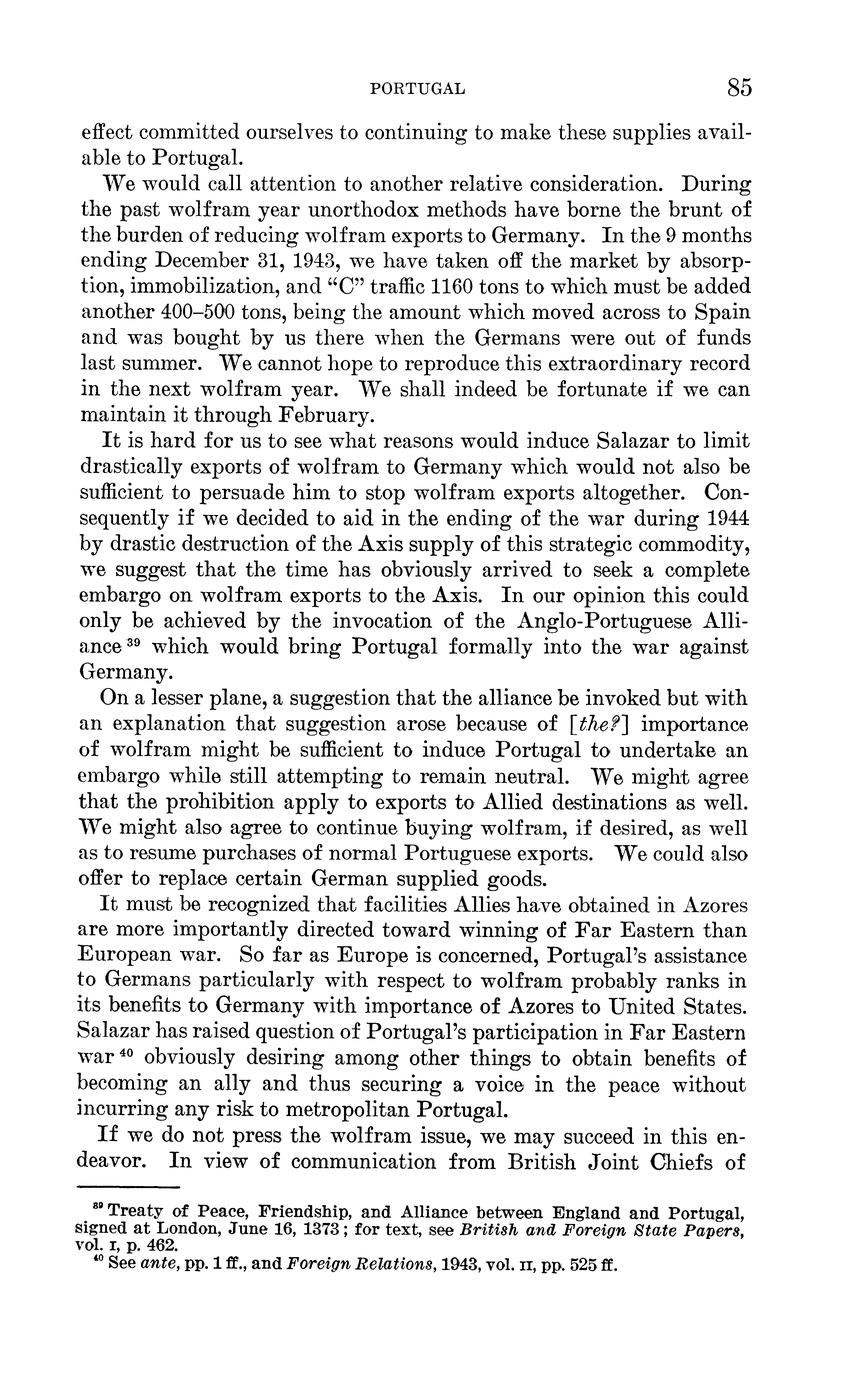 PORTUGAL 85

effect committed ourselves to continuing to make these supplies available to Portugal.

We would call attention to another relative consideration. During the past wolfram year unorthodox methods have borne the brunt of the burden of reducing wolfram exports to Germany. In the 9 months ending December 31, 1943, we have taken off the market by absorption, immobilization, and "C" traffic 1160 tons to which must be added another 400–500 tons, being the amount which moved across to Spain and was bought by us there when the Germans were out of funds last summer. We cannot hope to reproduce this extraordinary record in the next wolfram year. We shall indeed be fortunate if we can maintain it through February.

It is hard for us to see what reasons would induce Salazar to limit drastically exports of wolfram to Germany which would not also be sufficient to persuade him to stop wolfram exports altogether. Consequently if we decided to aid in the ending of the war during 1944 by drastic destruction of the Axis supply of this strategic commodity, we suggest that the time has obviously arrived to seek a complete embargo on wolfram exports to the Axis. In our opinion this could only be achieved by the invocation of the Anglo-Portuguese Alliance $^{39}$ which would bring Portugal formally into the war against Germany.

On a lesser plane, a suggestion that the alliance be invoked but with an explanation that suggestion arose because of [the?] importance of wolfram might be sufficient to induce Portugal to undertake an embargo while still attempting to remain neutral. We might agree that the prohibition apply to exports to Allied destinations as well. We might also agree to continue buying wolfram, if desired, as well as to resume purchases of normal Portuguese exports. We could also offer to replace certain German supplied goods.

It must be recognized that facilities Allies have obtained in Azores are more importantly directed toward winning of Far Eastern than European war. So far as Europe is concerned, Portugal's assistance to Germans particularly with respect to wolfram probably ranks in its benefits to Germany with importance of Azores to United States. Salazar has raised question of Portugal's participation in Far Eastern war $^{40}$ obviously desiring among other things to obtain benefits of becoming an ally and thus securing a voice in the peace without incurring any risk to metropolitan Portugal.

If we do not press the wolfram issue, we may succeed in this endeavor. In view of communication from British Joint Chiefs of

$^{39}$ Treaty of Peace, Friendship, and Alliance between England and Portugal, signed at London, June 16, 1373; for text, see British and Foreign State Papers, vol. I, p. 462.
$^{40}$ See ante, pp. 1 ff., and Foreign Relations, 1943, vol. II, pp. 525 ff.